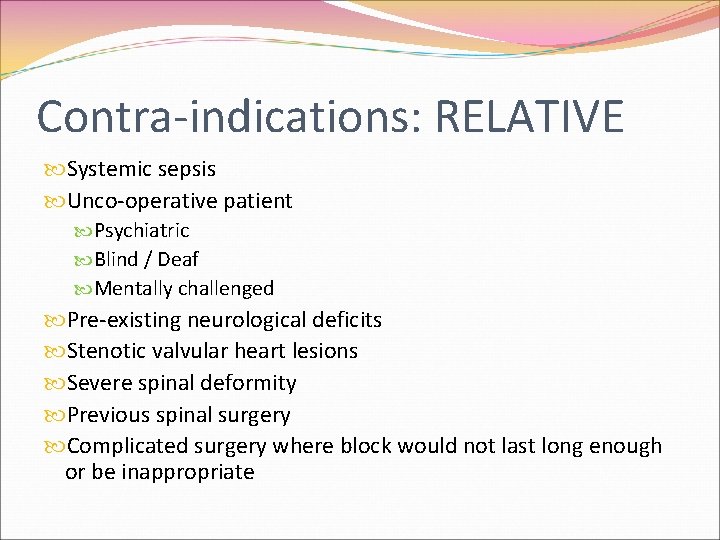 Contra-indications: RELATIVE

Systemic sepsis
Unco-operative patient
Psychiatric
Blind / Deaf
Mentally challenged
Pre-existing neurological deficits
Stenotic valvular heart lesions
Severe spinal deformity
Previous spinal surgery
Complicated surgery where block would not last long enough or be inappropriate